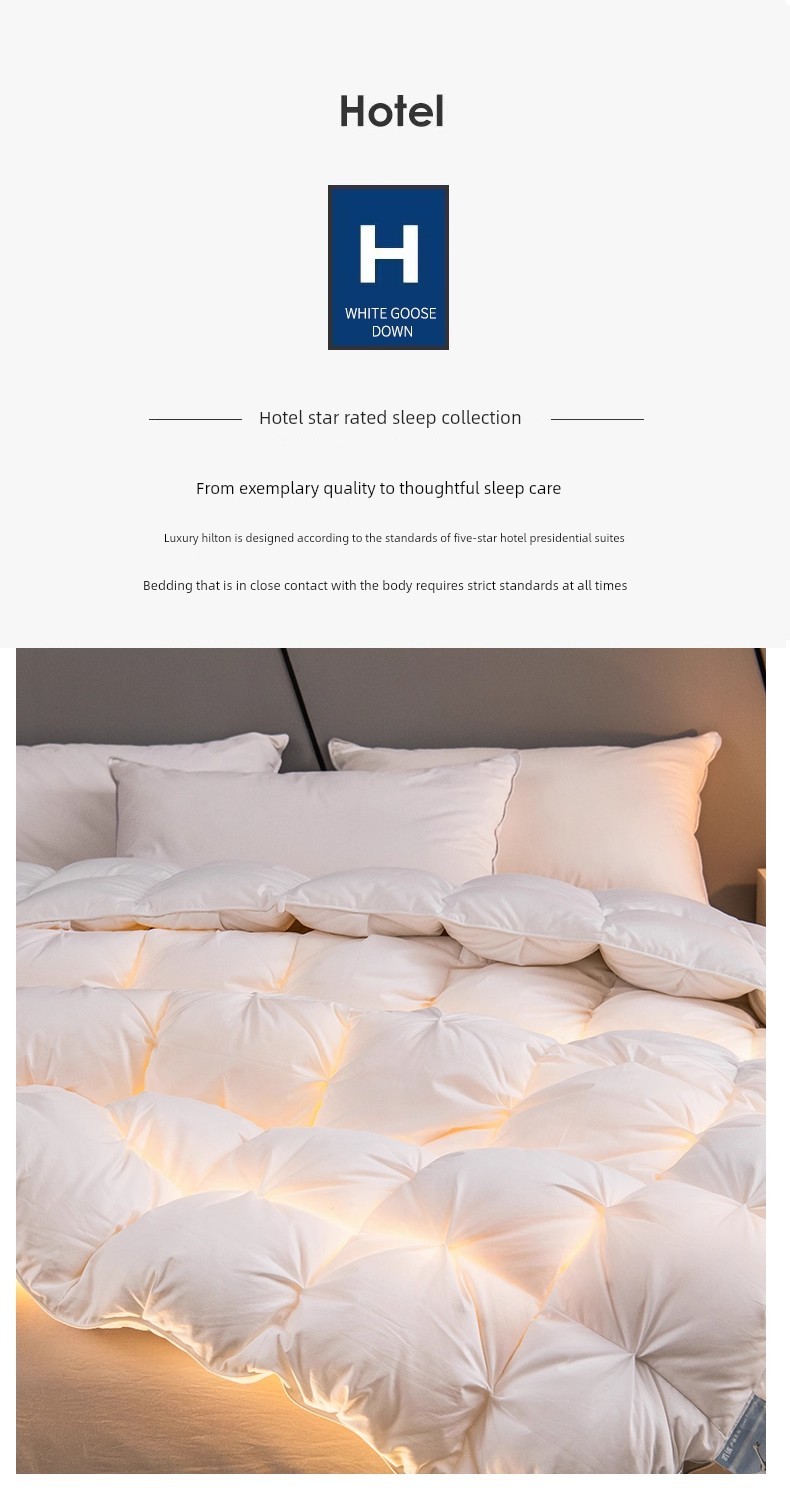 Hotel

H
WHITE GOOSE DOWN

Hotel star rated sleep collection

From exemplary quality to thoughtful sleep care

Luxury hilton is designed according to the standards of five-star hotel presidential suites

Bedding that is in close contact with the body requires strict standards at all times